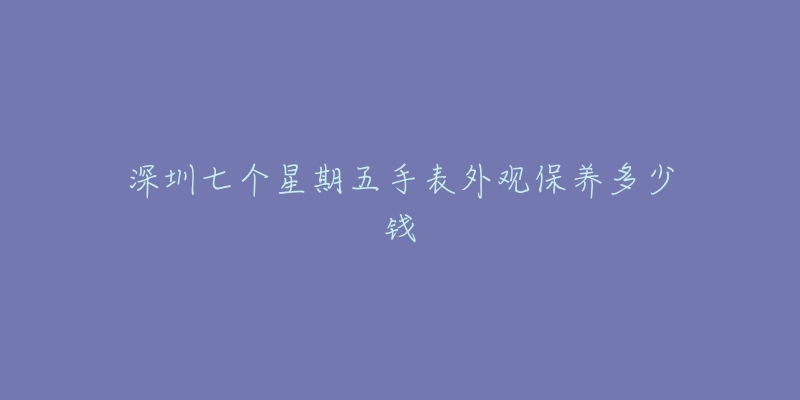 深圳七个星期五手表外观保养多少钱